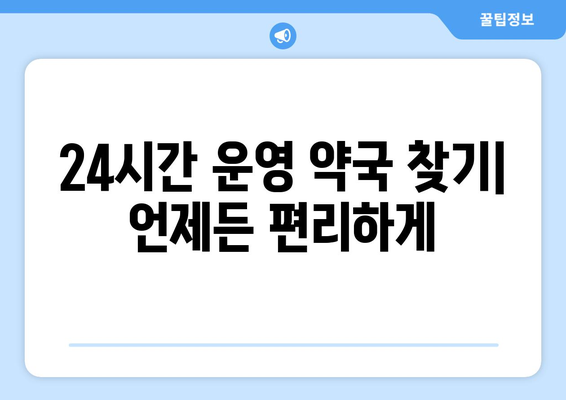 꿀팁정보

24시간 운영 약국 찾기| 언제든 편리하게